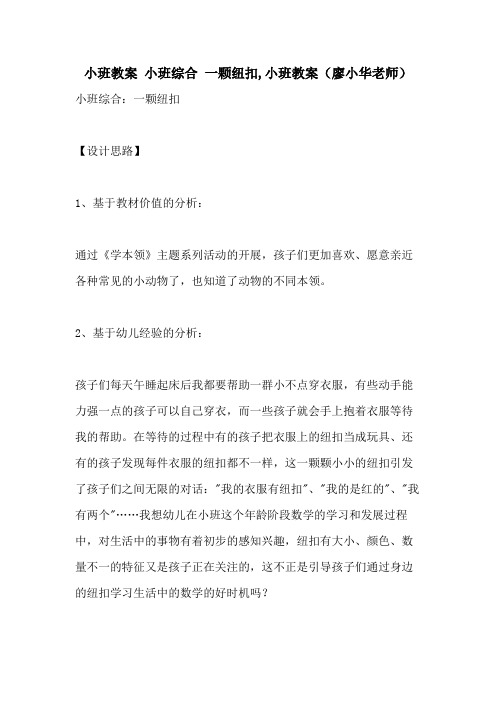 小班教案 小班综合 一颗纽扣,小班教案（廖小华老师）

小班综合：一颗纽扣

【设计思路】

1、基于教材价值的分析：

通过《学本领》主题系列活动的开展，孩子们更加喜欢、愿意亲近各种常见的小动物了，也知道了动物的不同本领。

2、基于幼儿经验的分析：

孩子们每天午睡起床后我都要帮助一群小不点穿衣服，有些动手能力强一点的孩子可以自己穿衣，而一些孩子就会手上抱着衣服等待我的帮助。在等待的过程中有的孩子把衣服上的纽扣当成玩具、还有的孩子发现每件衣服的纽扣都不一样，这一颗颗小小的纽扣引发了孩子们之间无限的对话："我的衣服有纽扣"、"我的是红的"、"我有两个"……我想幼儿在小班这个年龄阶段数学的学习和发展过程中，对生活中的事物有着初步的感知兴趣，纽扣有大小、颜色、数量不一的特征又是孩子正在关注的，这不正是引导孩子们通过身边的纽扣学习生活中的数学的好时机吗？